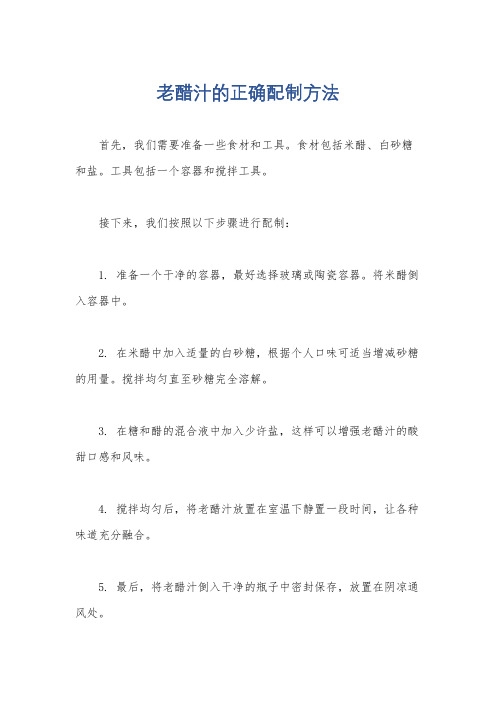 老醋汁的正确配制方法

首先，我们需要准备一些食材和工具。食材包括米醋、白砂糖和盐。工具包括一个容器和搅拌工具。

接下来，我们按照以下步骤进行配制：

1. 准备一个干净的容器，最好选择玻璃或陶瓷容器。将米醋倒入容器中。

2. 在米醋中加入适量的白砂糖，根据个人口味可适当增减砂糖的用量。搅拌均匀直至砂糖完全溶解。

3. 在糖和醋的混合液中加入少许盐，这样可以增强老醋汁的酸甜口感和风味。

4. 搅拌均匀后，将老醋汁放置在室温下静置一段时间，让各种味道充分融合。

5. 最后，将老醋汁倒入干净的瓶子中密封保存，放置在阴凉通风处。